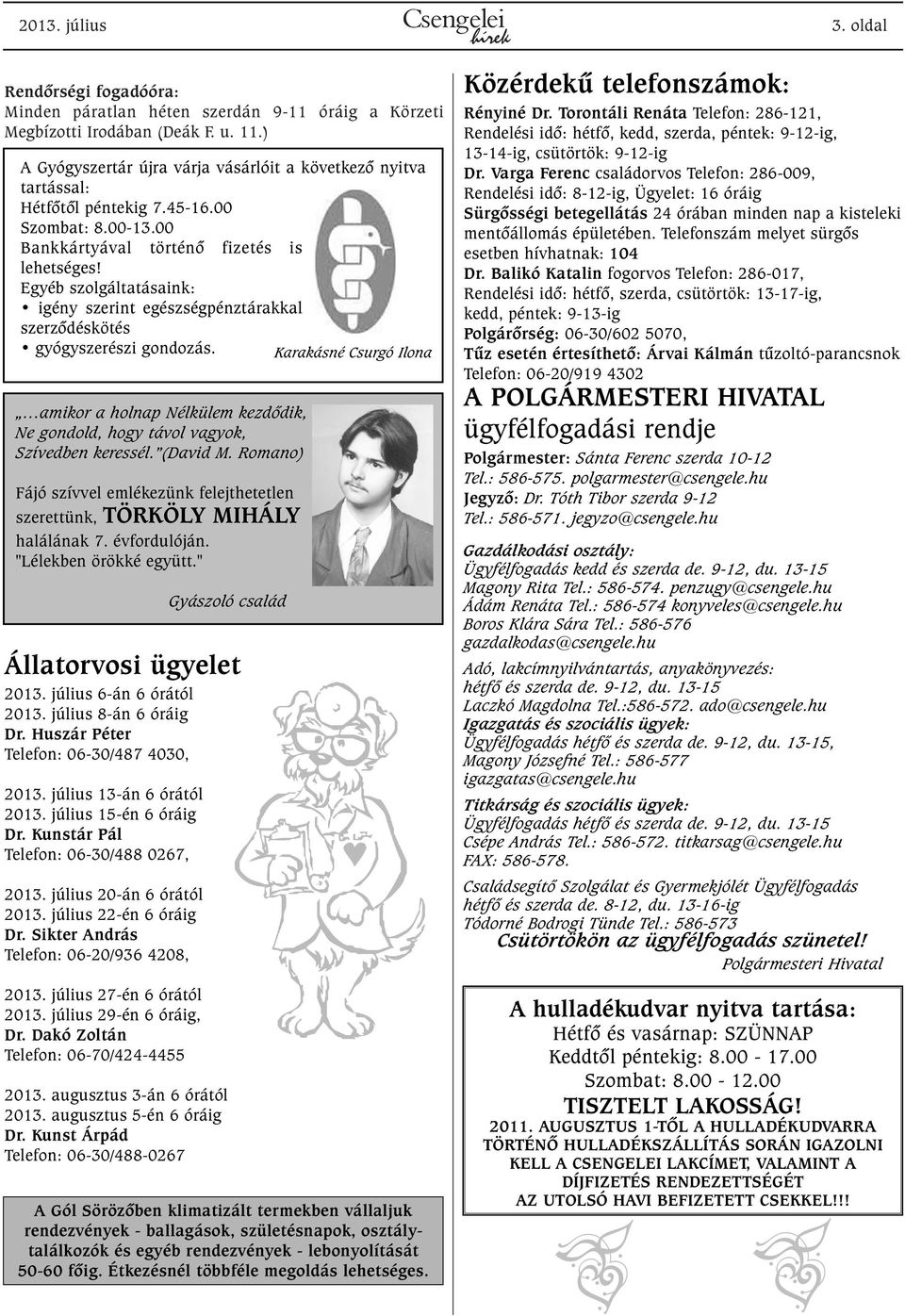 2013. július

Csengelei hírek

3. oldal

Rendőrségi fogadóóra:
Minden páratlan héten szerdán 9-11 óráig a Körzeti Megbízotti Irodában (Deák F. u. 11.)

A Gyógyszertár újra várja vásárlóit a következő nyitva tartással:
Hétfőtől péntekig 7.45-16.00
Szombat: 8.00-13.00
Bankkártyával történő fizetés is lehetséges!
Egyéb szolgáltatásaink:
• igény szerint egészségpénztárakkal szerződéskötés
• gyógyszerészi gondozás.

Karakásné Csurgó Ilona

„...amikor a holnap Nélkülem kezdődik, Ne gondold, hogy távol vagyok, Szívedben keressél."(David M. Romano)

Fájó szívvel emlékezünk felejthetetlen szerettünk, TÖRKÖLY MIHÁLY halálának 7. évfordulóján.
"Lélekben örökké együtt."

Gyászoló család

Állatorvosi ügyelet
2013. július 6-án 6 órától
2013. július 8-án 6 óráig
Dr. Huszár Péter
Telefon: 06-30/487 4030,

2013. július 13-án 6 órától
2013. július 15-én 6 óráig
Dr. Kunstár Pál
Telefon: 06-30/488 0267,

2013. július 20-án 6 órától
2013. július 22-én 6 óráig
Dr. Sikter András
Telefon: 06-20/936 4208,

2013. július 27-én 6 órától
2013. július 29-én 6 óráig,
Dr. Dakó Zoltán
Telefon: 06-70/424-4455

2013. augusztus 3-án 6 órától
2013. augusztus 5-én 6 óráig
Dr. Kunst Árpád
Telefon: 06-30/488-0267

A Gól Sörözőben klimatizált termekben vállaljuk rendezvények - ballagások, születésnapok, osztálytalálkozók és egyéb rendezvények - lebonyolítását 50-60 főig. Étkezésnél többféle megoldás lehetséges.

Közérdekű telefonszámok:
Rényiné Dr. Torontáli Renáta Telefon: 286-121, Rendelési idő: hétfő, kedd, szerda, péntek: 9-12-ig, 13-14-ig, csütörtök: 9-12-ig
Dr. Varga Ferenc családorvos Telefon: 286-009, Rendelési idő: 8-12-ig, Ügyelet: 16 óráig
Sürgősségi betegellátás 24 órában minden nap a kisteleki mentőállomás épületében. Telefonszám melyet sürgős esetben hívhatnak: 104
Dr. Balikó Katalin fogorvos Telefon: 286-017, Rendelési idő: hétfő, szerda, csütörtök: 13-17-ig, kedd, péntek: 9-13-ig
Polgárőrség: 06-30/602 5070,
Tűz esetén értesíthető: Árvai Kálmán tűzoltó-parancsnok Telefon: 06-20/919 4302

A POLGÁRMESTERI HIVATAL ügyfélfogadási rendje
Polgármester: Sánta Ferenc szerda 10-12
Tel.: 586-575. polgarmester@csengele.hu
Jegyző: Dr. Tóth Tibor szerda 9-12
Tel.: 586-571. jegyzo@csengele.hu

Gazdálkodási osztály:
Ügyfélfogadás kedd és szerda de. 9-12, du. 13-15
Magony Rita Tel.: 586-574. penzugy@csengele.hu
Ádám Renáta Tel.: 586-574 konyveles@csengele.hu
Boros Klára Sára Tel.: 586-576
gazdalkodas@csengele.hu
Adó, lakcímnyilvántartás, anyakönyvezés:
hétfő és szerda de. 9-12, du. 13-15
Laczkó Magdolna Tel.:586-572. ado@csengele.hu
Igazgatás és szociális ügyek:
Ügyfélfogadás hétfő és szerda de. 9-12, du. 13-15,
Magony Józsefné Tel.: 586-577
igazgatas@csengele.hu
Titkárság és szociális ügyek:
Ügyfélfogadás hétfő és szerda de. 9-12, du. 13-15
Csépe András Tel.: 586-572. titkarsag@csengele.hu
FAX: 586-578.
Családsegítő Szolgálat és Gyermekjólét Ügyfélfogadás hétfő és szerda de. 8-12, du. 13-16-ig
Tódorné Bodrogi Tünde Tel.: 586-573
Csütörtökön az ügyfélfogadás szünetel!
Polgármesteri Hivatal

A hulladékudvar nyitva tartása:
Hétfő és vasárnap: SZÜNNAP
Keddtől péntekig: 8.00 - 17.00
Szombat: 8.00 - 12.00
TISZTELT LAKOSSÁG!
2011. AUGUSZTUS 1-TŐL A HULLADÉKUDVARRA TÖRTÉNŐ HULLADÉKSZÁLLÍTÁS SORÁN IGAZOLNI KELL A CSENGELEI LAKCÍMET, VALAMINT A DÍJFIZETÉS RENDEZETTSÉGÉT AZ UTOLSÓ HAVI BEFIZETETT CSEKKEL!!!